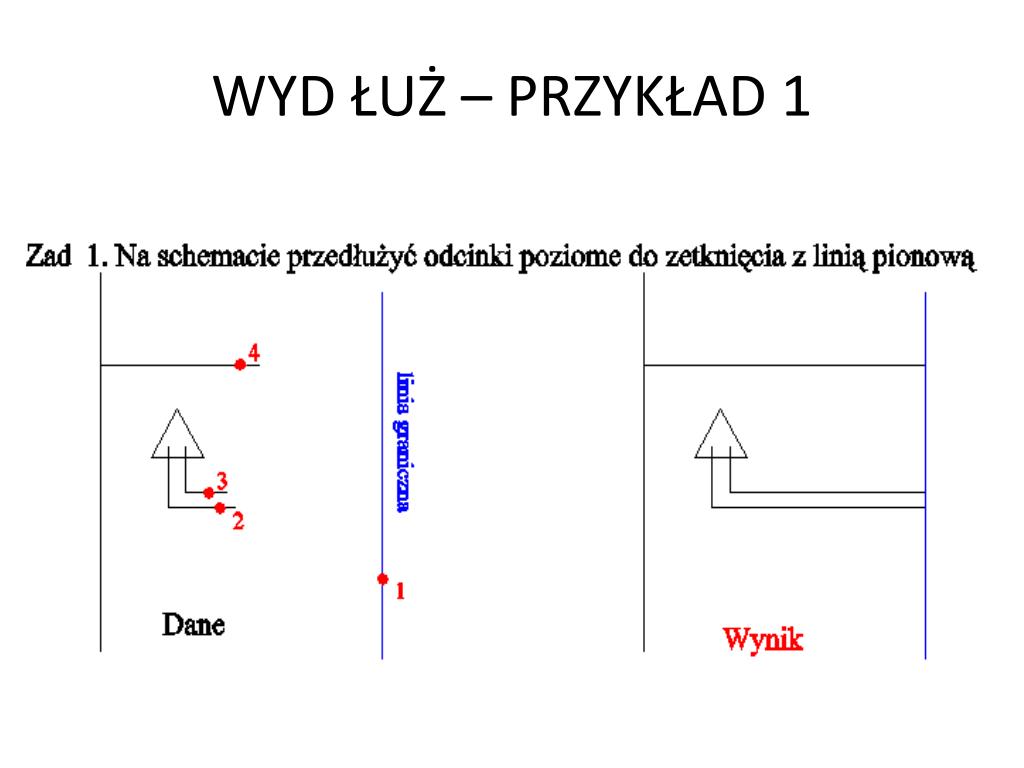 WYD ŁUŻ – PRZYKŁAD 1

Zad 1. Na schemacie przedłużyć odcinki poziome do zetknięcia z linią pionową

4

linia graniczna

3

2

1

Dane

Wynik